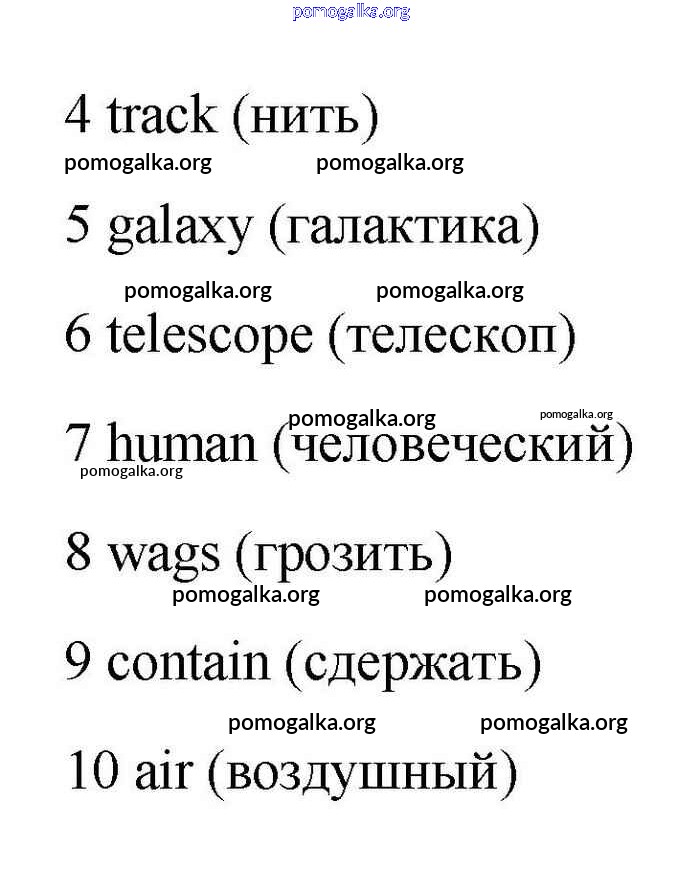 4 track (нить)

5 galaxy (галактика)

6 telescope (телескоп)

7 human (человеческий)

8 wags (грозить)

9 contain (сдержать)

10 air (воздушный)

pomogalka.org